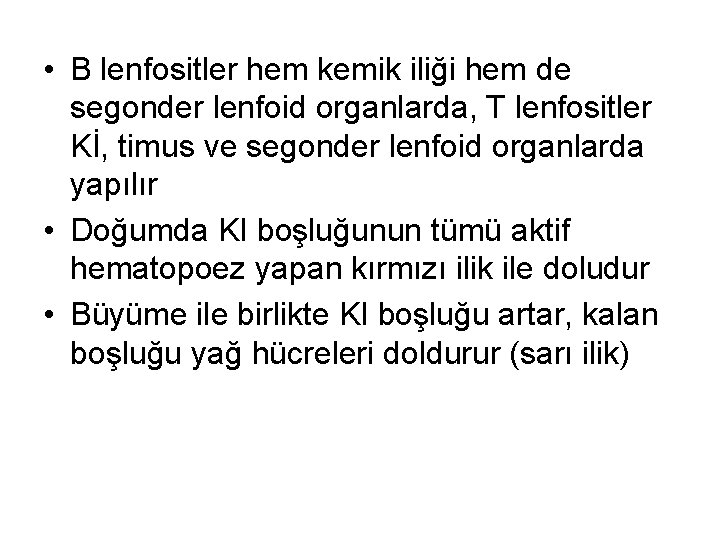 • B lenfositler hem kemik iliği hem de segonder lenfoid organlarda, T lenfositler Kİ, timus ve segonder lenfoid organlarda yapılır
• Doğumda KI boşluğunun tümü aktif hematopoez yapan kırmızı ilik ile doludur
• Büyüme ile birlikte KI boşluğu artar, kalan boşluğu yağ hücreleri doldurur (sarı ilik)